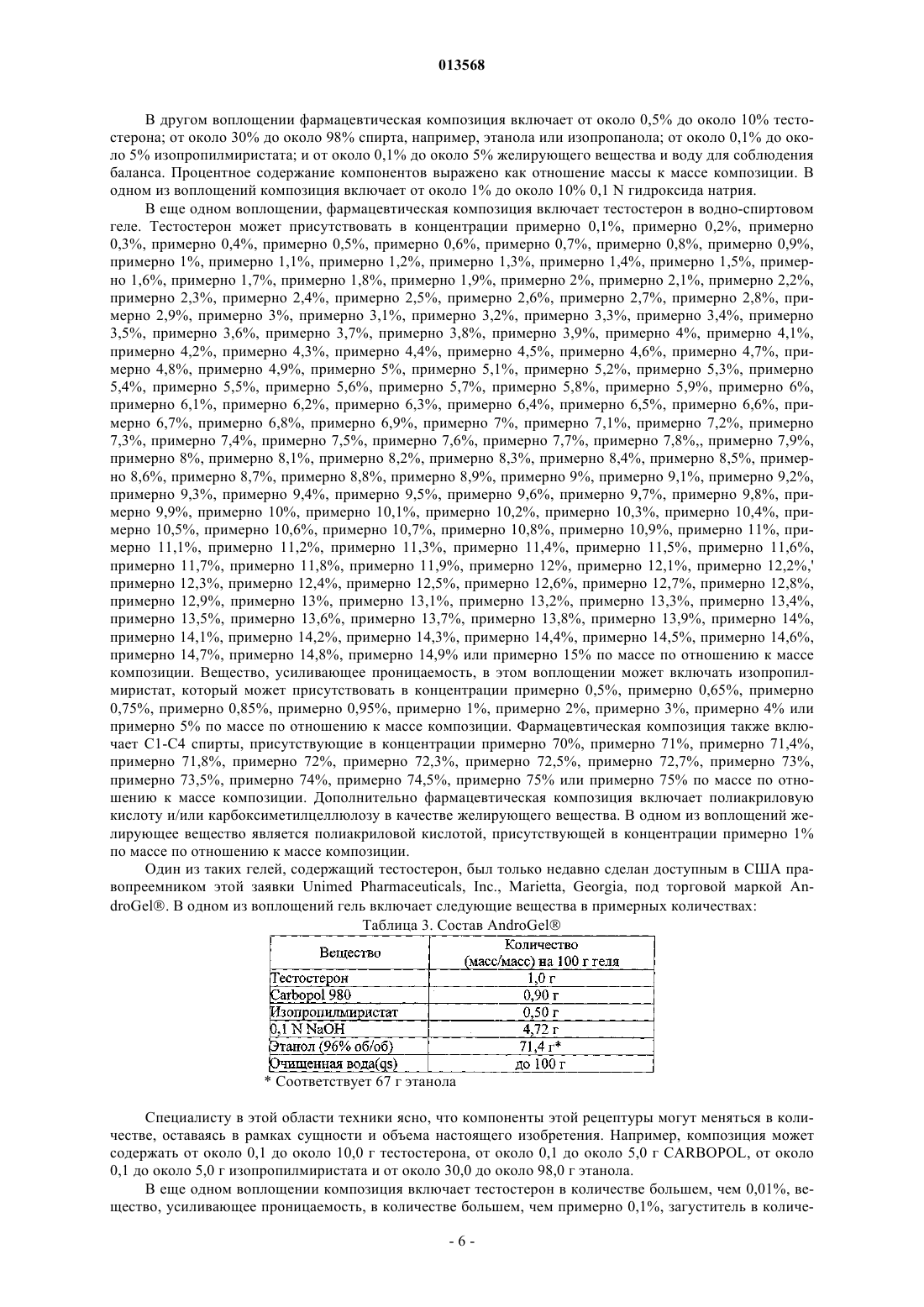 013568

В другом воплощении фармацевтическая композиция включает от около 0,5% до около 10% тестостерона; от около 30% до около 98% спирта, например, этанола или изопропанола; от около 0,1% до около 5% изопропилмиристата; и от около 0,1% до около 5% желирующего вещества и воду для соблюдения баланса. Процентное содержание компонентов выражено как отношение массы к массе композиции. В одном из воплощений композиция включает от около 1% до около 10% 0,1 N гидроксида натрия.

В еще одном воплощении, фармацевтическая композиция включает тестостерон в водно-спиртовом геле. Тестостерон может присутствовать в концентрации примерно 0,1%, примерно 0,2%, примерно 0,3%, примерно 0,4%, примерно 0,5%, примерно 0,6%, примерно 0,7%, примерно 0,8%, примерно 0,9%, примерно 1%, примерно 1,1%, примерно 1,2%, примерно 1,3%, примерно 1,4%, примерно 1,5%, примерно 1,6%, примерно 1,7%, примерно 1,8%, примерно 1,9%, примерно 2%, примерно 2,1%, примерно 2,2%, примерно 2,3%, примерно 2,4%, примерно 2,5%, примерно 2,6%, примерно 2,7%, примерно 2,8%, примерно 2,9%, примерно 3%, примерно 3,1%, примерно 3,2%, примерно 3,3%, примерно 3,4%, примерно 3,5%, примерно 3,6%, примерно 3,7%, примерно 3,8%, примерно 3,9%, примерно 4%, примерно 4,1%, примерно 4,2%, примерно 4,3%, примерно 4,4%, примерно 4,5%, примерно 4,6%, примерно 4,7%, примерно 4,8%, примерно 4,9%, примерно 5%, примерно 5,1%, примерно 5,2%, примерно 5,3%, примерно 5,4%, примерно 5,5%, примерно 5,6%, примерно 5,7%, примерно 5,8%, примерно 5,9%, примерно 6%, примерно 6,1%, примерно 6,2%, примерно 6,3%, примерно 6,4%, примерно 6,5%, примерно 6,6%, примерно 6,7%, примерно 6,8%, примерно 6,9%, примерно 7%, примерно 7,1%, примерно 7,2%, примерно 7,3%, примерно 7,4%, примерно 7,5%, примерно 7,6%, примерно 7,7%, примерно 7,8%,, примерно 7,9%, примерно 8%, примерно 8,1%, примерно 8,2%, примерно 8,3%, примерно 8,4%, примерно 8,5%, примерно 8,6%, примерно 8,7%, примерно 8,8%, примерно 8,9%, примерно 9%, примерно 9,1%, примерно 9,2%, примерно 9,3%, примерно 9,4%, примерно 9,5%, примерно 9,6%, примерно 9,7%, примерно 9,8%, примерно 9,9%, примерно 10%, примерно 10,1%, примерно 10,2%, примерно 10,3%, примерно 10,4%, примерно 10,5%, примерно 10,6%, примерно 10,7%, примерно 10,8%, примерно 10,9%, примерно 11%, примерно 11,1%, примерно 11,2%, примерно 11,3%, примерно 11,4%, примерно 11,5%, примерно 11,6%, примерно 11,7%, примерно 11,8%, примерно 11,9%, примерно 12%, примерно 12,1%, примерно 12,2%,' примерно 12,3%, примерно 12,4%, примерно 12,5%, примерно 12,6%, примерно 12,7%, примерно 12,8%, примерно 12,9%, примерно 13%, примерно 13,1%, примерно 13,2%, примерно 13,3%, примерно 13,4%, примерно 13,5%, примерно 13,6%, примерно 13,7%, примерно 13,8%, примерно 13,9%, примерно 14%, примерно 14,1%, примерно 14,2%, примерно 14,3%, примерно 14,4%, примерно 14,5%, примерно 14,6%, примерно 14,7%, примерно 14,8%, примерно 14,9% или примерно 15% по массе по отношению к массе композиции. Вещество, усиливающее проницаемость, в этом воплощении может включать изопропилмиристат, который может присутствовать в концентрации примерно 0,5%, примерно 0,65%, примерно 0,75%, примерно 0,85%, примерно 0,95%, примерно 1%, примерно 2%, примерно 3%, примерно 4% или примерно 5% по массе по отношению к массе композиции. Фармацевтическая композиция также включает C1-C4 спирты, присутствующие в концентрации примерно 70%, примерно 71%, примерно 71,4%, примерно 71,8%, примерно 72%, примерно 72,3%, примерно 72,5%, примерно 72,7%, примерно 73%, примерно 73,5%, примерно 74%, примерно 74,5%, примерно 75% или примерно 75% по массе по отношению к массе композиции. Дополнительно фармацевтическая композиция включает полиакриловую кислоту и/или карбоксиметилцеллюлозу в качестве желирующего вещества. В одном из воплощений желирующее вещество является полиакриловой кислотой, присутствующей в концентрации примерно 1% по массе по отношению к массе композиции.

Один из таких гелей, содержащий тестостерон, был только недавно сделан доступным в США правопреемником этой заявки Unimed Pharmaceuticals, Inc., Marietta, Georgia, под торговой маркой AndroGel®. В одном из воплощений гель включает следующие вещества в примерных количествах:

Таблица 3. Состав AndroGel®

| Вещество | Количество (масс/масс) на 100 г геля |
|---|---|
| Тестостерон | 1,0 г |
| Carbopol 980 | 0,90 г |
| Изопропилмиристат | 0,50 г |
| 0,1 N NaOH | 4,72 г |
| Этанол (96% об/об) | 71,4 г* |
| Очищенная вода(qs) | до 100 г |

* Соответствует 67 г этанола

Специалисту в этой области техники ясно, что компоненты этой рецептуры могут меняться в количестве, оставаясь в рамках сущности и объема настоящего изобретения. Например, композиция может содержать от около 0,1 до около 10,0 г тестостерона, от около 0,1 до около 5,0 г CARBOPOL, от около 0,1 до около 5,0 г изопропилмиристата и от около 30,0 до около 98,0 г этанола.

В еще одном воплощении композиция включает тестостерон в количестве большем, чем 0,01%, вещество, усиливающее проницаемость, в количестве большем, чем примерно 0,1%, загуститель в количе-

- 6 -